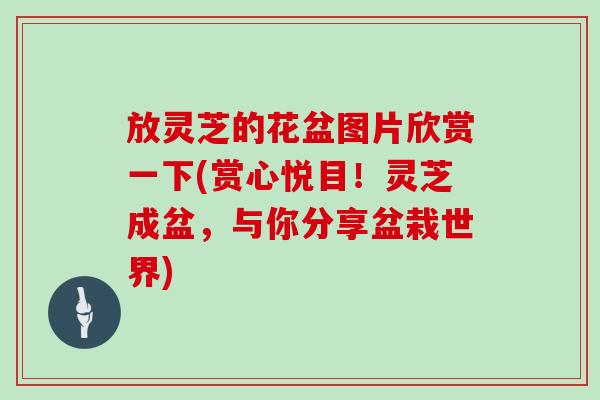 放灵芝的花盆图片欣赏一下(赏心悦目！灵芝成盆，与你分享盆栽世界)